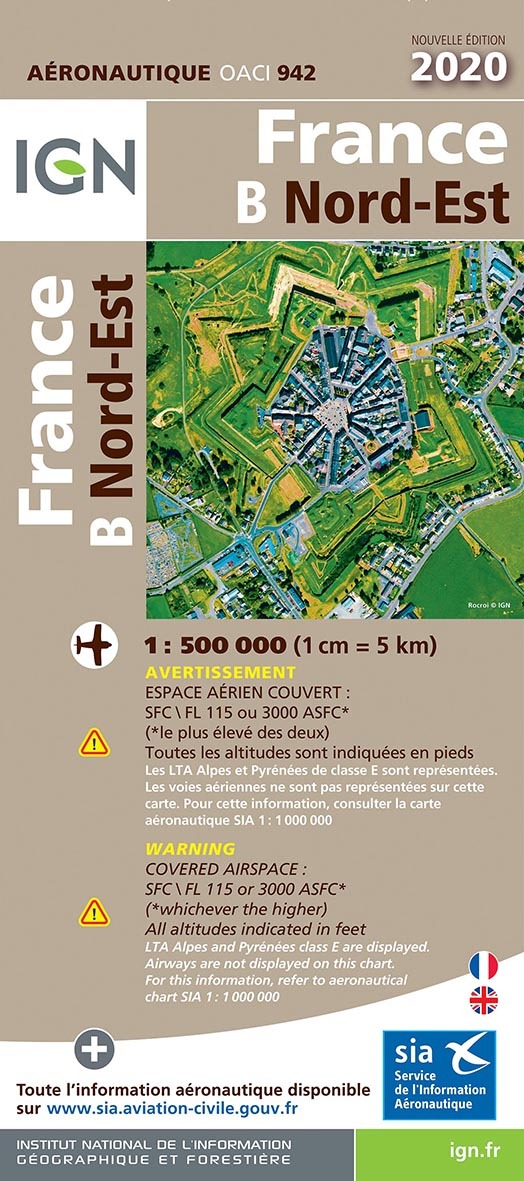 AÉRONAUTIQUE OACI 942

NOUVELLE ÉDITION
2020

IGN

France
B Nord-Est

France
B Nord-Est

Rocroi © IGN

1 : 500 000 (1 cm = 5 km)

AVERTISSEMENT
ESPACE AÉRIEN COUVERT :
SFC \ FL 115 ou 3000 ASFC*
(*le plus élevé des deux)
Toutes les altitudes sont indiquées en pieds
Les LTA Alpes et Pyrénées de classe E sont représentées.
Les voies aériennes ne sont pas représentées sur cette carte. Pour cette information, consulter la carte aéronautique SIA 1 : 1 000 000

WARNING
COVERED AIRSPACE :
SFC \ FL 115 or 3000 ASFC*
(*whichever the higher)
All altitudes indicated in feet
LTA Alpes and Pyrénées class E are displayed.
Airways are not displayed on this chart.
For this information, refer to aeronautical chart SIA 1 : 1 000 000

Toute l'information aéronautique disponible sur www.sia.aviation-civile.gouv.fr

sia
Service de l'Information Aéronautique

INSTITUT NATIONAL DE L'INFORMATION
GÉOGRAPHIQUE ET FORESTIÈRE

ign.fr